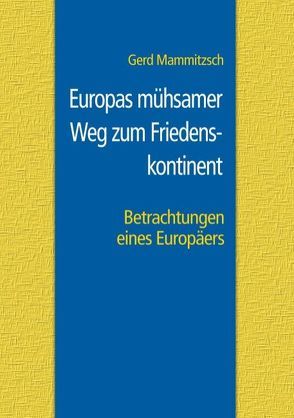 Gerd Mammitzsch

Europas mühsamer Weg zum Friedenskontinent

Betrachtungen eines Europäers